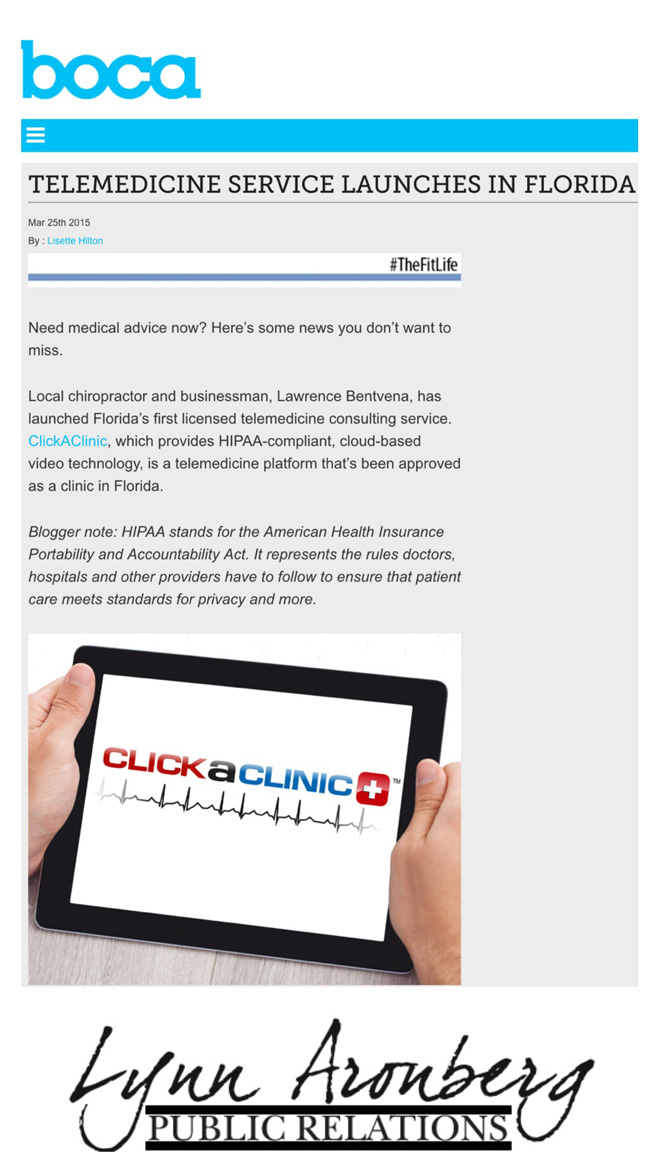 boca

TELEMEDICINE SERVICE LAUNCHES IN FLORIDA

Mar 25th 2015
By : Lisette Hilton

#TheFitLife

Need medical advice now? Here's some news you don't want to miss.

Local chiropractor and businessman, Lawrence Bentvena, has launched Florida's first licensed telemedicine consulting service. ClickAClinic, which provides HIPAA-compliant, cloud-based video technology, is a telemedicine platform that's been approved as a clinic in Florida.

Blogger note: HIPAA stands for the American Health Insurance Portability and Accountability Act. It represents the rules doctors, hospitals and other providers have to follow to ensure that patient care meets standards for privacy and more.

CLICKaCLINIC™

Lynn Aronberg
PUBLIC RELATIONS